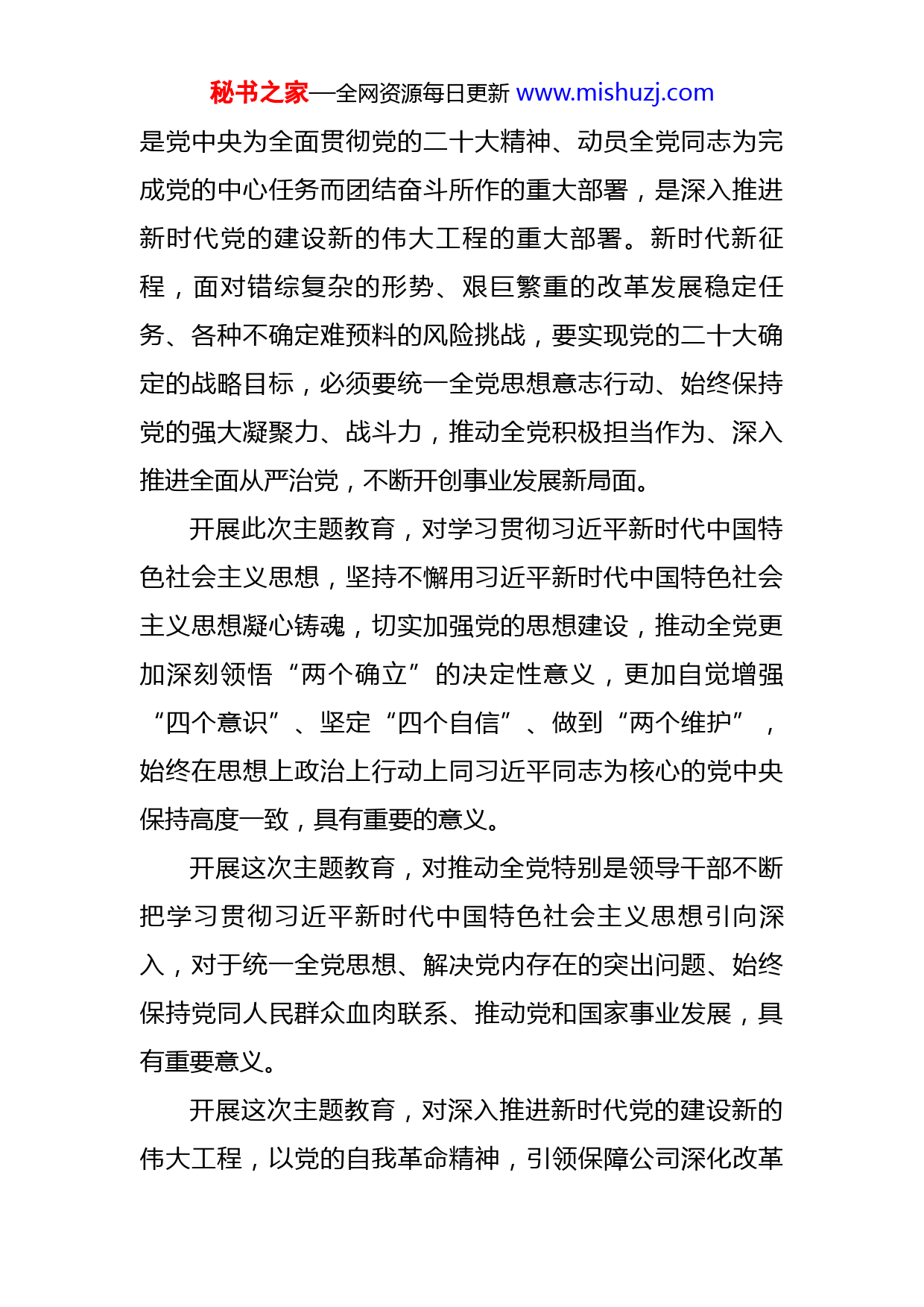 秘书之家—全网资源每日更新 www.mishuzj.com

是党中央为全面贯彻党的二十大精神、动员全党同志为完成党的中心任务而团结奋斗所作的重大部署，是深入推进新时代党的建设新的伟大工程的重大部署。新时代新征程，面对错综复杂的形势、艰巨繁重的改革发展稳定任务、各种不确定难预料的风险挑战，要实现党的二十大确定的战略目标，必须要统一全党思想意志行动、始终保持党的强大凝聚力、战斗力，推动全党积极担当作为、深入推进全面从严治党，不断开创事业发展新局面。

开展此次主题教育，对学习贯彻习近平新时代中国特色社会主义思想，坚持不懈用习近平新时代中国特色社会主义思想凝心铸魂，切实加强党的思想建设，推动全党更加深刻领悟“两个确立”的决定性意义，更加自觉增强“四个意识”、坚定“四个自信”、做到“两个维护”，始终在思想上政治上行动上同习近平同志为核心的党中央保持高度一致，具有重要的意义。

开展这次主题教育，对推动全党特别是领导干部不断把学习贯彻习近平新时代中国特色社会主义思想引向深入，对于统一全党思想、解决党内存在的突出问题、始终保持党同人民群众血肉联系、推动党和国家事业发展，具有重要意义。

开展这次主题教育，对深入推进新时代党的建设新的伟大工程，以党的自我革命精神，引领保障公司深化改革